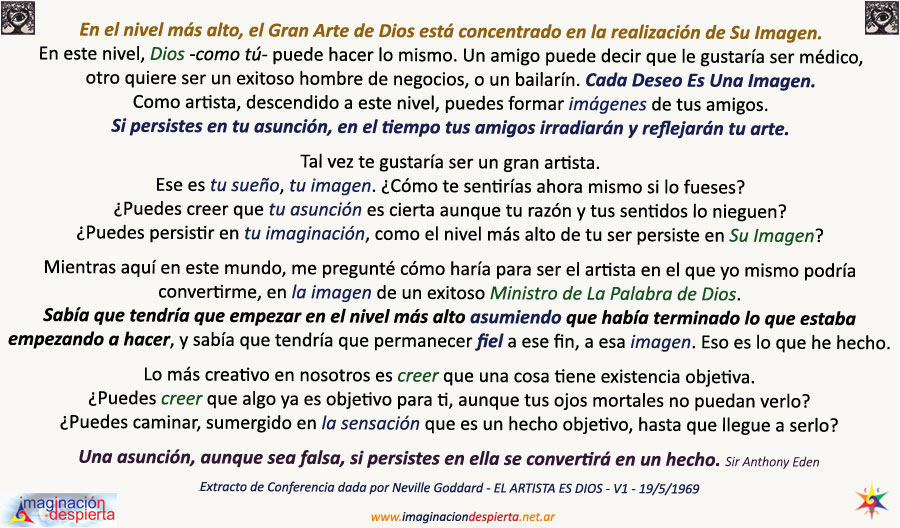 En el nivel más alto, el Gran Arte de Dios está concentrado en la realización de Su Imagen.
En este nivel, Dios -como tú- puede hacer lo mismo. Un amigo puede decir que le gustaría ser médico, otro quiere ser un exitoso hombre de negocios, o un bailarín. Cada Deseo Es Una Imagen.
Como artista, descendido a este nivel, puedes formar imágenes de tus amigos.
Si persistes en tu asunción, en el tiempo tus amigos irradiarán y reflejarán tu arte.

Tal vez te gustaría ser un gran artista.
Ese es tu sueño, tu imagen. ¿Cómo te sentirías ahora mismo si lo fueses?
¿Puedes creer que tu asunción es cierta aunque tu razón y tus sentidos lo nieguen?
¿Puedes persistir en tu imaginación, como el nivel más alto de tu ser persiste en Su Imagen?

Mientras aquí en este mundo, me pregunté cómo haría para ser el artista en el que yo mismo podría convertirme, en la imagen de un exitoso Ministro de La Palabra de Dios.
Sabía que tendría que empezar en el nivel más alto asumiendo que había terminado lo que estaba empezando a hacer, y sabía que tendría que permanecer fiel a ese fin, a esa imagen. Eso es lo que he hecho.

Lo más creativo en nosotros es creer que una cosa tiene existencia objetiva.
¿Puedes creer que algo ya es objetivo para ti, aunque tus ojos mortales no puedan verlo?
¿Puedes caminar, sumergido en la sensación que es un hecho objetivo, hasta que llegue a serlo?

Una asunción, aunque sea falsa, si persistes en ella se convertirá en un hecho. Sir Anthony Eden

Extracto de Conferencia dada por Neville Goddard - EL ARTISTA ES DIOS - V1 - 19/5/1969

imaginación despierta

www.imaginaciondespierta.net.ar